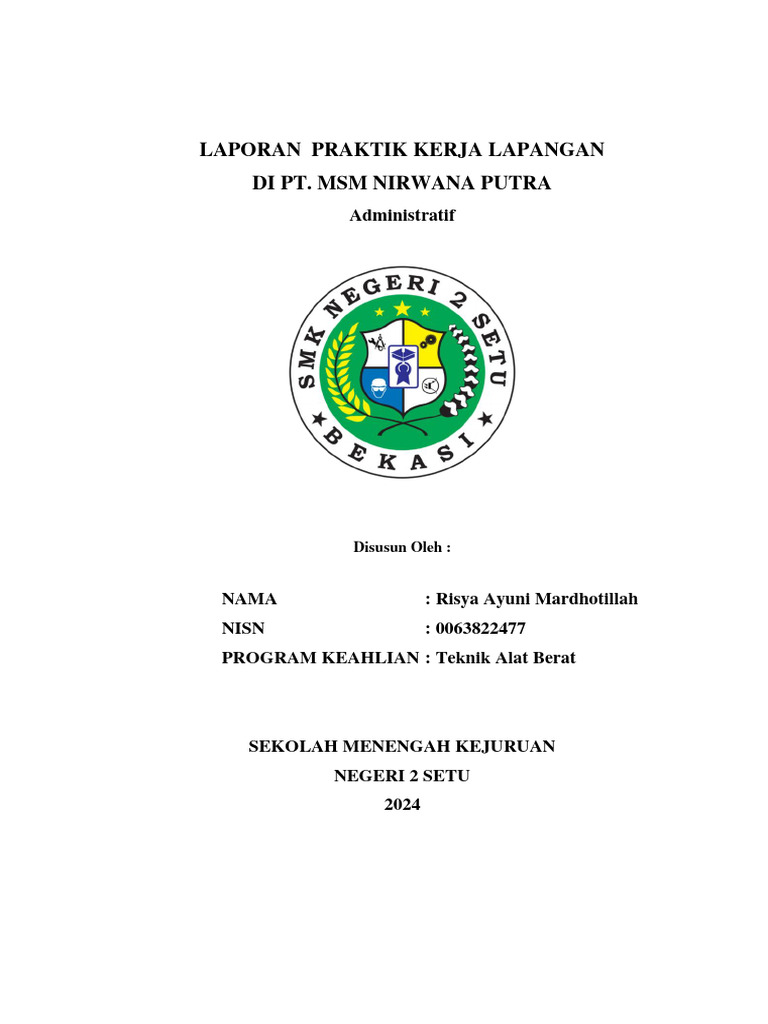 LAPORAN PRAKTIK KERJA LAPANGAN
DI PT. MSM NIRWANA PUTRA
Administratif

SMK NEGERI 2 SETU
BEKASI

Disusun Oleh :

NAMA : Risya Ayuni Mardhotillah
NISN : 0063822477
PROGRAM KEAHLIAN : Teknik Alat Berat

SEKOLAH MENENGAH KEJURUAN
NEGERI 2 SETU
2024